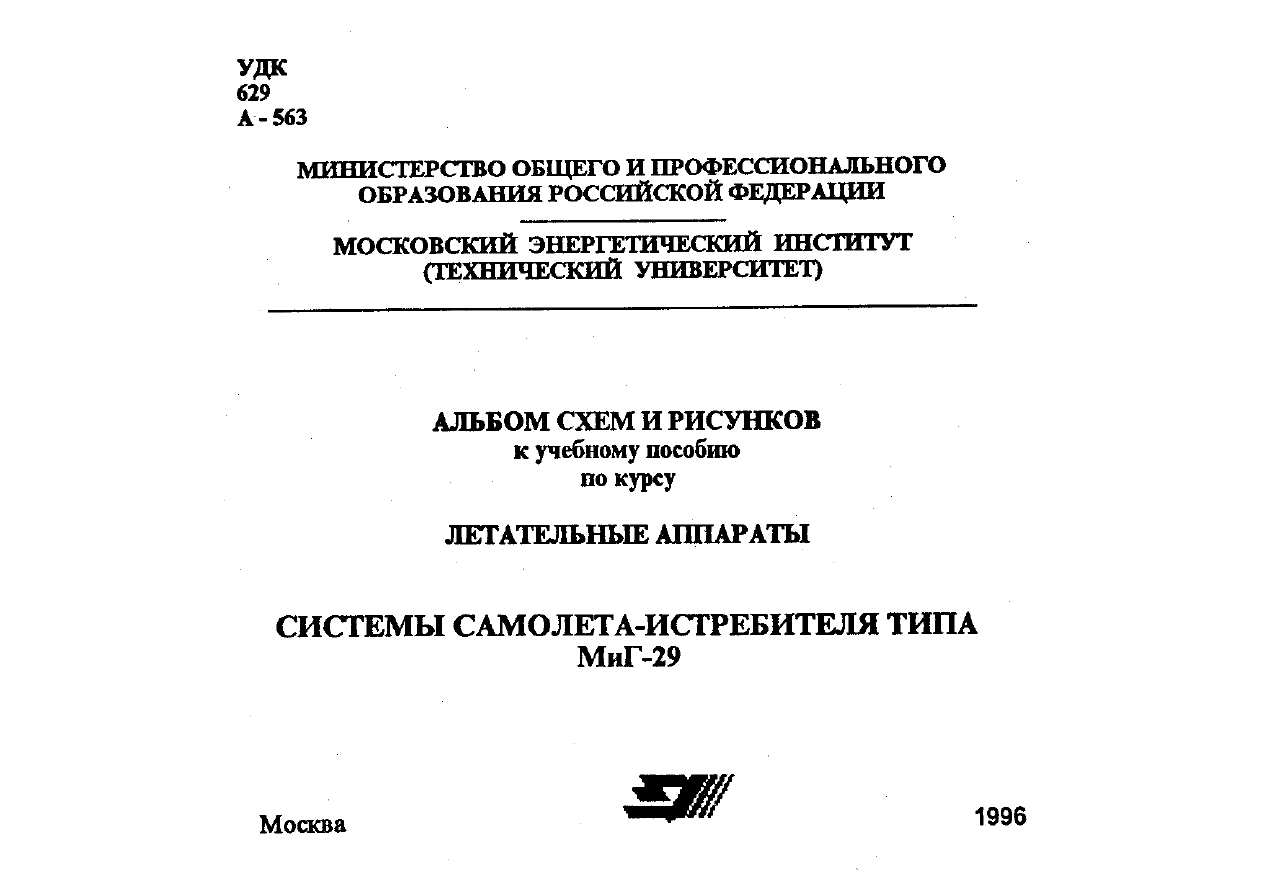 УДК
629
А - 563

МИНИСТЕРСТВО ОБЩЕГО И ПРОФЕССИОНАЛЬНОГО ОБРАЗОВАНИЯ РОССИЙСКОЙ ФЕДЕРАЦИИ

МОСКОВСКИЙ ЭНЕРГЕТИЧЕСКИЙ ИНСТИТУТ (ТЕХНИЧЕСКИЙ УНИВЕРСИТЕТ)

АЛЬБОМ СХЕМ И РИСУНКОВ
к учебному пособию
по курсу

ЛЕТАТЕЛЬНЫЕ АППАРАТЫ

СИСТЕМЫ САМОЛЕТА-ИСТРЕБИТЕЛЯ ТИПА МиГ-29

Москва

1996